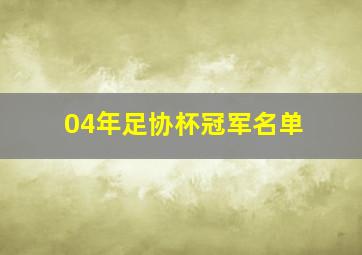 04年足协杯冠军名单